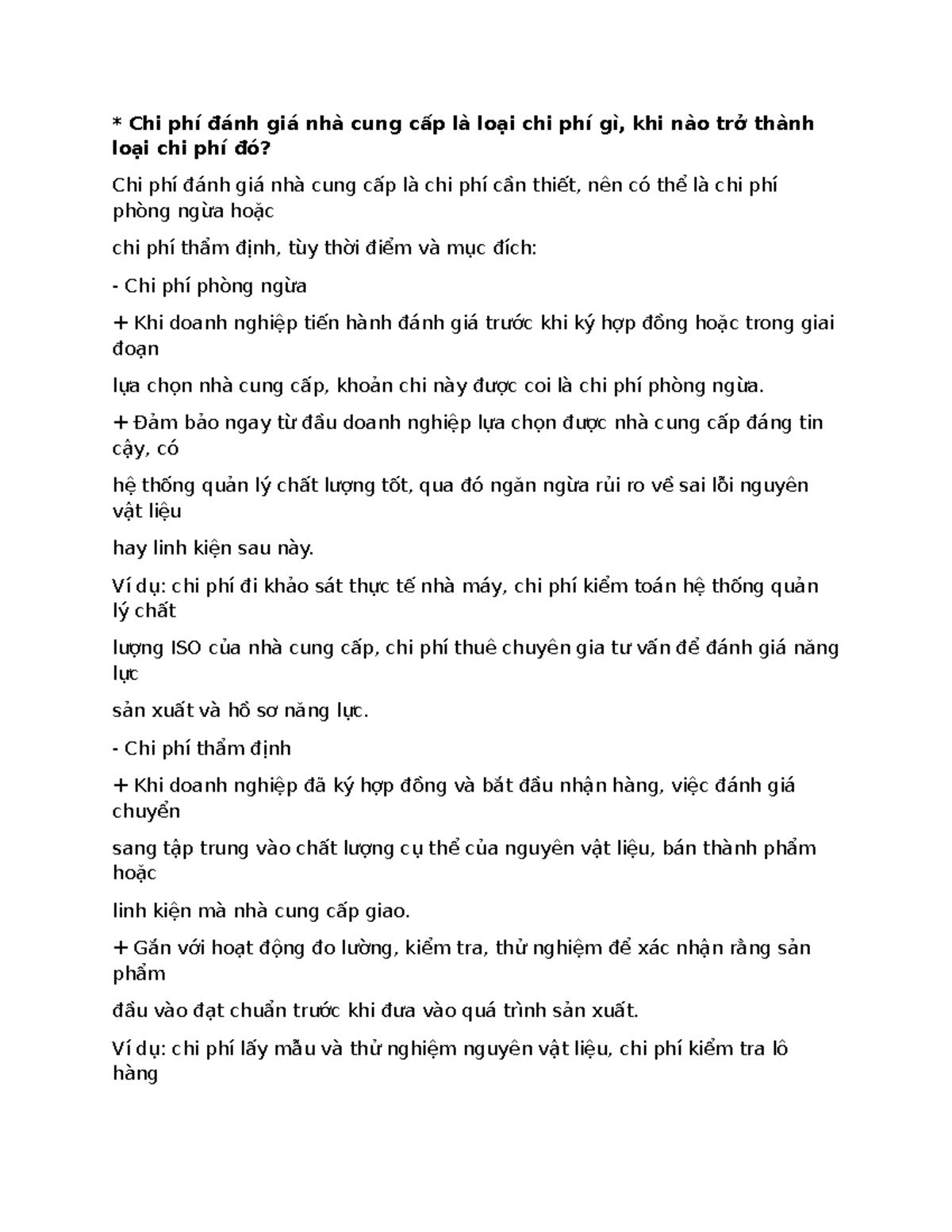 * Chi phí đánh giá nhà cung cấp là loại chi phí gì, khi nào trở thành loại chi phí đó?

Chi phí đánh giá nhà cung cấp là chi phí cần thiết, nên có thể là chi phí phòng ngừa hoặc

chi phí thẩm định, tùy thời điểm và mục đích:

- Chi phí phòng ngừa

+ Khi doanh nghiệp tiến hành đánh giá trước khi ký hợp đồng hoặc trong giai đoạn

lựa chọn nhà cung cấp, khoản chi này được coi là chi phí phòng ngừa.

+ Đảm bảo ngay từ đầu doanh nghiệp lựa chọn được nhà cung cấp đáng tin cậy, có

hệ thống quản lý chất lượng tốt, qua đó ngăn ngừa rủi ro về sai lỗi nguyên vật liệu

hay linh kiện sau này.

Ví dụ: chi phí đi khảo sát thực tế nhà máy, chi phí kiểm toán hệ thống quản lý chất

lượng ISO của nhà cung cấp, chi phí thuê chuyên gia tư vấn để đánh giá năng lực

sản xuất và hồ sơ năng lực.

- Chi phí thẩm định

+ Khi doanh nghiệp đã ký hợp đồng và bắt đầu nhận hàng, việc đánh giá chuyển

sang tập trung vào chất lượng cụ thể của nguyên vật liệu, bán thành phẩm hoặc

linh kiện mà nhà cung cấp giao.

+ Gắn với hoạt động đo lường, kiểm tra, thử nghiệm để xác nhận rằng sản phẩm

đầu vào đạt chuẩn trước khi đưa vào quá trình sản xuất.

Ví dụ: chi phí lấy mẫu và thử nghiệm nguyên vật liệu, chi phí kiểm tra lô hàng